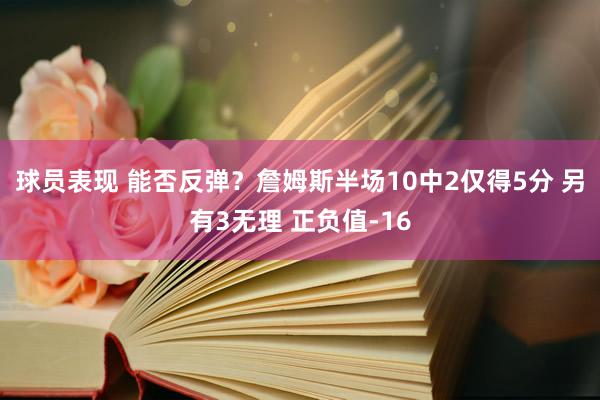 球员表现 能否反弹？詹姆斯半场10中2仅得5分 另有3无理 正负值-16